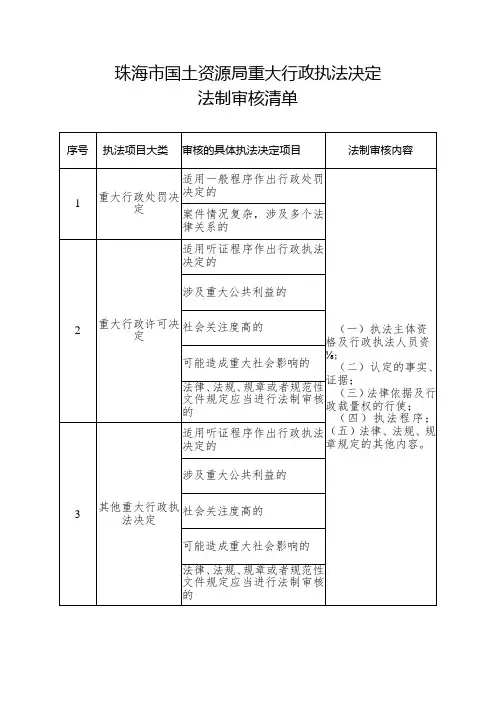 珠海市国土资源局重大行政执法决定
法制审核清单

| 序号 | 执法项目大类 | 审核的具体执法决定项目 | 法制审核内容 |
|---|---|---|---|
| 1 | 重大行政处罚决定 | 适用一般程序作出行政处罚决定的 | （一）执法主体资格及行政执法人员资格；（二）认定的事实、证据；（三）法律依据及行政裁量权的行使；（四）执法程序；（五）法律、法规、规章规定的其他内容。 |
| | | 案件情况复杂，涉及多个法律关系的 | |
| 2 | 重大行政许可决定 | 适用听证程序作出行政执法决定的 | |
| | | 涉及重大公共利益的 | |
| | | 社会关注度高的 | |
| | | 可能造成重大社会影响的 | |
| | | 法律、法规、规章或者规范性文件规定应当进行法制审核的 | |
| 3 | 其他重大行政执法决定 | 适用听证程序作出行政执法决定的 | |
| | | 涉及重大公共利益的 | |
| | | 社会关注度高的 | |
| | | 可能造成重大社会影响的 | |
| | | 法律、法规、规章或者规范性文件规定应当进行法制审核的 | |